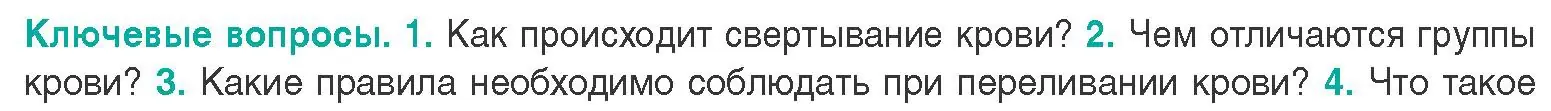 Ключевые вопросы. 1. Как происходит свертывание крови? 2. Чем отличаются группы крови? 3. Какие правила необходимо соблюдать при переливании крови? 4. Что такое